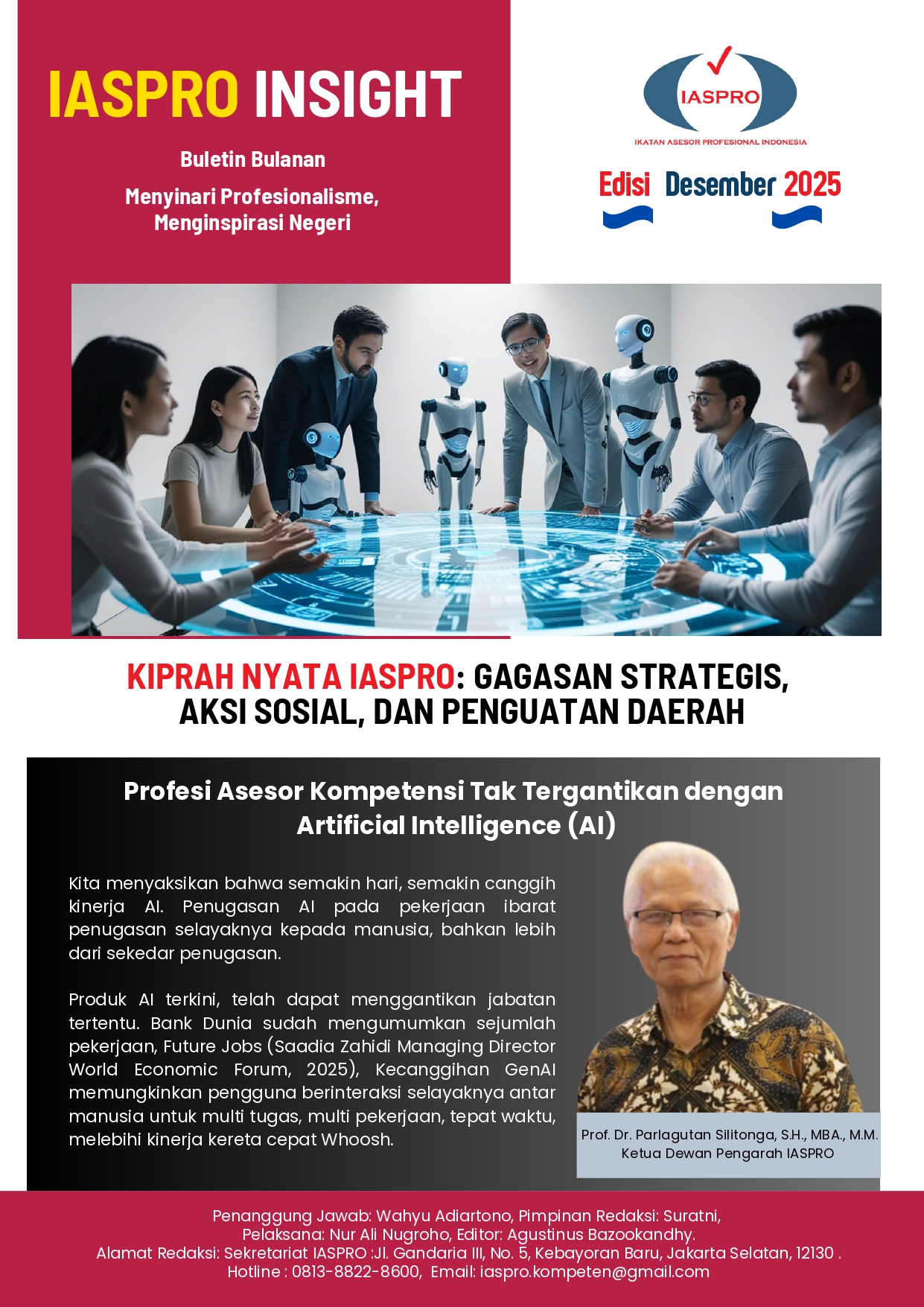 IASPRO INSIGHT

Buletin Bulanan

Menyinari Profesionalisme, Menginspirasi Negeri

IASPRO

IKATAN ASESOR PROFESIONAL INDONESIA

Edisi Desember 2025

KIPRAH NYATA IASPRO: GAGASAN STRATEGIS, AKSI SOSIAL, DAN PENGUATAN DAERAH

Profesi Asesor Kompetensi Tak Tergantikan dengan Artificial Intelligence (AI)

Kita menyaksikan bahwa semakin hari, semakin canggih kinerja AI. Penugasan AI pada pekerjaan ibarat penugasan selayaknya kepada manusia, bahkan lebih dari sekedar penugasan.

Produk AI terkini, telah dapat menggantikan jabatan tertentu. Bank Dunia sudah mengumumkan sejumlah pekerjaan, Future Jobs (Saadia Zahidi Managing Director World Economic Forum, 2025), Kecanggihan GenAI memungkinkan pengguna berinteraksi selayaknya antar manusia untuk multi tugas, multi pekerjaan, tepat waktu, melebihi kinerja kereta cepat Whoosh.

Prof. Dr. Parlagutan Silitonga, S.H., MBA., M.M.
Ketua Dewan Pengarah IASPRO

Penanggung Jawab: Wahyu Adiartono, Pimpinan Redaksi: Suratni, Pelaksana: Nur Ali Nugroho, Editor: Agustinus Bazookandhy.
Alamat Redaksi: Sekretariat IASPRO :Jl. Gandaria III, No. 5, Kebayoran Baru, Jakarta Selatan, 12130 .
Hotline : 0813-8822-8600, Email: iaspro.kompeten@gmail.com